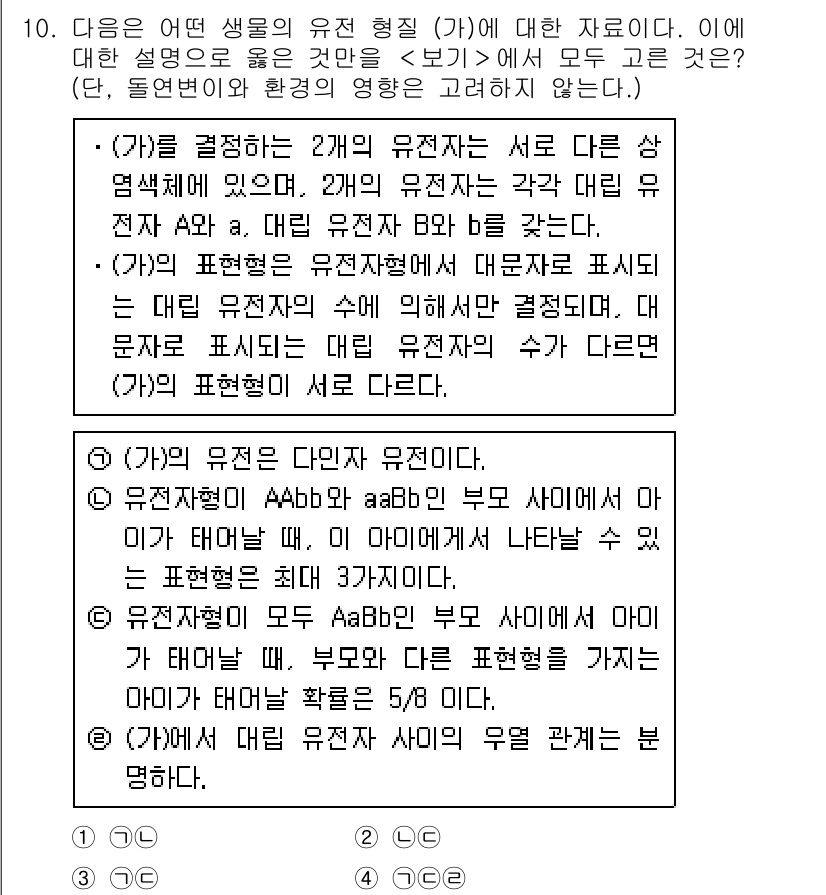 10. 다음은 어떤 생물의 유전 형질 (가)에 대한 자료이다. 이에 대한 설명으로 옳은 것만을 <보기>에서 모두 고른 것은? (단, 돌연변이와 환경의 영향은 고려하지 않는다.)

· (가)를 결정하는 2개의 유전자는 서로 다른 상염색체에 있으며, 2개의 유전자는 각각 대립 유전자 A와 a, 대립 유전자 B와 b를 갖는다.
· (가)의 표현형은 유전자형에서 대문자로 표시되는 대립 유전자의 수에 의해서만 결정되며, 대문자로 표시되는 대립 유전자의 수가 다르면 (가)의 표현형이 서로 다르다.

㉠ (가)의 유전은 다인자 유전이다.
㉡ 유전자형이 AAbb와 aaBb인 부모 사이에서 아이가 태어날 때, 이 아이에게서 나타날 수 있는 표현형은 최대 3가지이다.
㉢ 유전자형이 모두 AaBb인 부모 사이에서 아이가 태어날 때, 부모와 다른 표현형을 가지는 아이가 태어날 확률은 5/8 이다.
㉣ (가)에서 대립 유전자 사이의 우열 관계는 분명하다.

① ㉠㉡
② ㉡㉢
③ ㉠㉢
④ ㉠㉢㉣